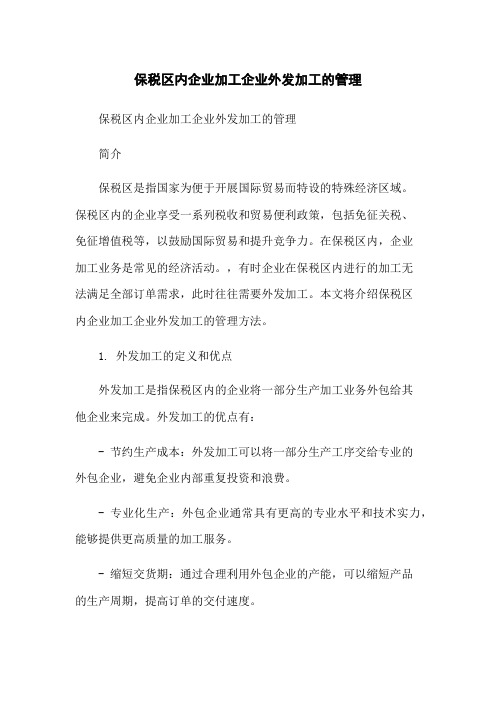 保税区内企业加工企业外发加工的管理

保税区内企业加工企业外发加工的管理

简介

保税区是指国家为便于开展国际贸易而特设的特殊经济区域。保税区内的企业享受一系列税收和贸易便利政策，包括免征关税、免征增值税等，以鼓励国际贸易和提升竞争力。在保税区内，企业加工业务是常见的经济活动。，有时企业在保税区内进行的加工无法满足全部订单需求，此时往往需要外发加工。本文将介绍保税区内企业加工企业外发加工的管理方法。

1. 外发加工的定义和优点

外发加工是指保税区内的企业将一部分生产加工业务外包给其他企业来完成。外发加工的优点有：

- 节约生产成本：外发加工可以将一部分生产工序交给专业的外包企业，避免企业内部重复投资和浪费。

- 专业化生产：外包企业通常具有更高的专业水平和技术实力，能够提供更高质量的加工服务。

- 缩短交货期：通过合理利用外包企业的产能，可以缩短产品的生产周期，提高订单的交付速度。